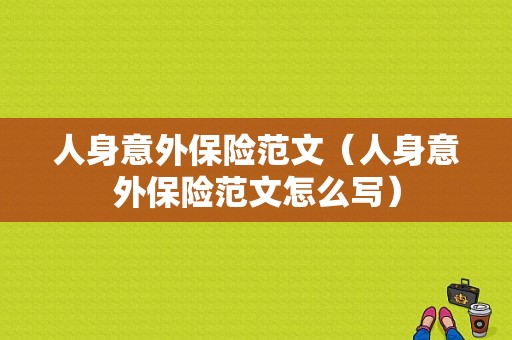 人身意外保险范文（人身意外保险范文怎么写）